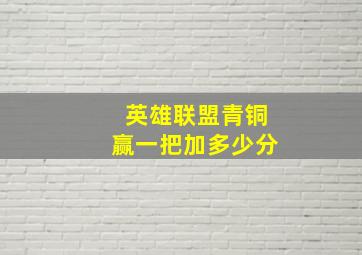 英雄联盟青铜
赢一把加多少分